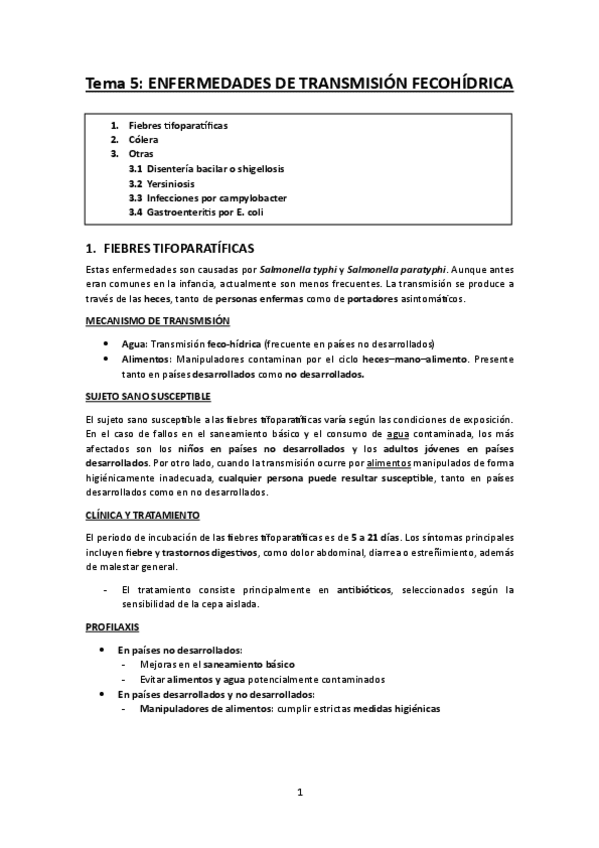 Tema 5: ENFERMEDADES DE TRANSMISIÓN FECOHÍDRICA

1. Fiebres tifoparatíficas
2. Cólera
3. Otras
3.1 Disentería bacilar o shigellosis
3.2 Yersiniosis
3.3 Infecciones por campylobacter
3.4 Gastroenteritis por E. coli

1. FIEBRES TIFOPARATÍFICAS

Estas enfermedades son causadas por Salmonella typhi y Salmonella paratyphi. Aunque antes eran comunes en la infancia, actualmente son menos frecuentes. La transmisión se produce a través de las heces, tanto de personas enfermas como de portadores asintomáticos.

MECANISMO DE TRANSMISIÓN

• Agua: Transmisión feco-hídrica (frecuente en países no desarrollados)
• Alimentos: Manipuladores contaminan por el ciclo heces–mano–alimento. Presente tanto en países desarrollados como no desarrollados.

SUJETO SANO SUSCEPTIBLE

El sujeto sano susceptible a las fiebres tifoparatíficas varía según las condiciones de exposición. En el caso de fallos en el saneamiento básico y el consumo de agua contaminada, los más afectados son los niños en países no desarrollados y los adultos jóvenes en países desarrollados. Por otro lado, cuando la transmisión ocurre por alimentos manipulados de forma higiénicamente inadecuada, cualquier persona puede resultar susceptible, tanto en países desarrollados como en no desarrollados.

CLÍNICA Y TRATAMIENTO

El periodo de incubación de las fiebres tifoparatíficas es de 5 a 21 días. Los síntomas principales incluyen fiebre y trastornos digestivos, como dolor abdominal, diarrea o estreñimiento, además de malestar general.

- El tratamiento consiste principalmente en antibióticos, seleccionados según la sensibilidad de la cepa aislada.

PROFILAXIS

• En países no desarrollados:
- Mejoras en el saneamiento básico
- Evitar alimentos y agua potencialmente contaminados
• En países desarrollados y no desarrollados:
- Manipuladores de alimentos: cumplir estrictas medidas higiénicas

1